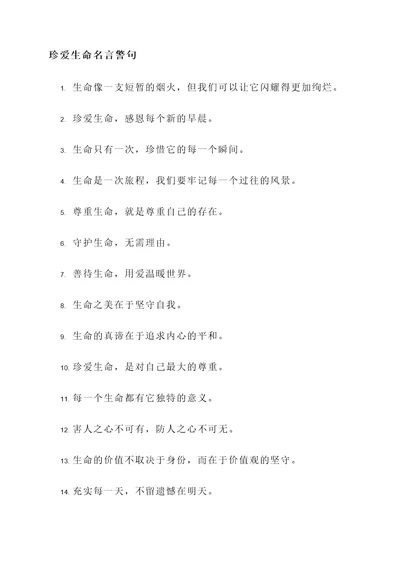 珍爱生命名言警句

1. 生命像一支短暂的烟火，但我们可以让它闪耀得更加绚烂。

2. 珍爱生命，感恩每个新的早晨。

3. 生命只有一次，珍惜它的每一个瞬间。

4. 生命是一次旅程，我们要牢记每一个过往的风景。

5. 尊重生命，就是尊重自己的存在。

6. 守护生命，无需理由。

7. 善待生命，用爱温暖世界。

8. 生命之美在于坚守自我。

9. 生命的真谛在于追求内心的平和。

10. 珍爱生命，是对自己最大的尊重。

11. 每一个生命都有它独特的意义。

12. 害人之心不可有，防人之心不可无。

13. 生命的价值不取决于身份，而在于价值观的坚守。

14. 充实每一天，不留遗憾在明天。